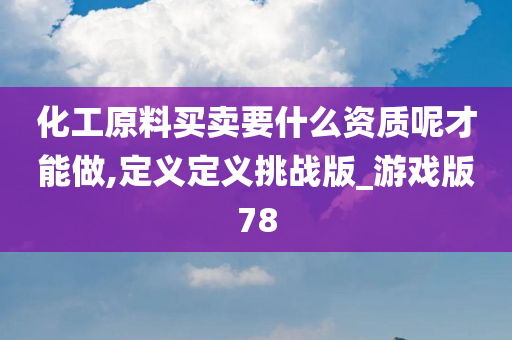 化工原料买卖要什么资质呢才能做,定义定义挑战版_游戏版78